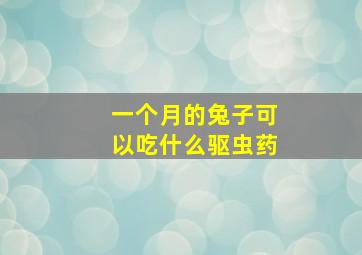 一个月的兔子可以吃什么驱虫药